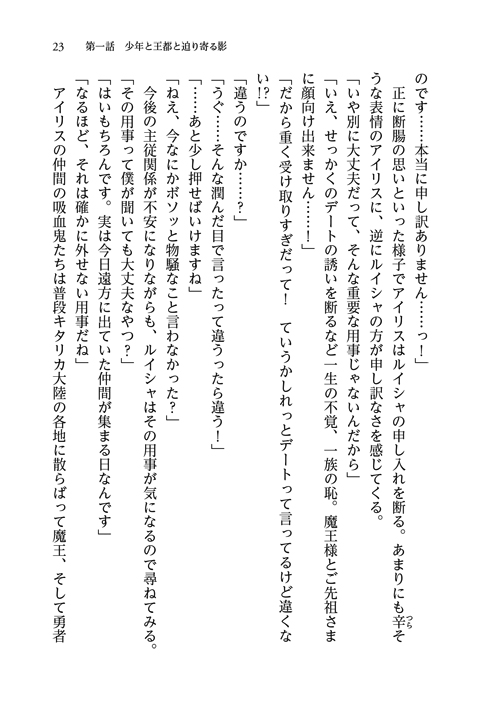 23　第一話　少年と王都と迫り寄る影

のです……本当に申し訳ありません……っ！」

　正に断腸の思いといった様子でアイリスはルイシャの申し入れを断る。あまりにも辛そうな表情のアイリスに、逆にルイシャの方が申し訳なさを感じてくる。

「いや別に大丈夫だって、そんな重要な用事じゃないんだから」

「いえ、せっかくのデートの誘いを断るなど一生の不覚、一族の恥。魔王様とご先祖さまに顔向け出来ません……！」

「だから重く受け取りすぎだって！　ていうかしれっとデートって言ってるけど違くない!?」

「違うのですか……？」

「うぐ……そんな潤んだ目で言ったって違うったら違う！」

「……あと少し押せばいけますね」

「ねえ、今なにかボソッと物騒なこと言わなかった？」

　今後の主従関係が不安になりながらも、ルイシャはその用事が気になるので尋ねてみる。

「その用事って僕が聞いても大丈夫なやつ？」

「はいもちろんです。実は今日遠方に出ていた仲間が集まる日なんです」

「なるほど、それは確かに外せない用事だね」

　アイリスの仲間の吸血鬼たちは普段キタリカ大陸の各地に散らばって魔王、そして勇者